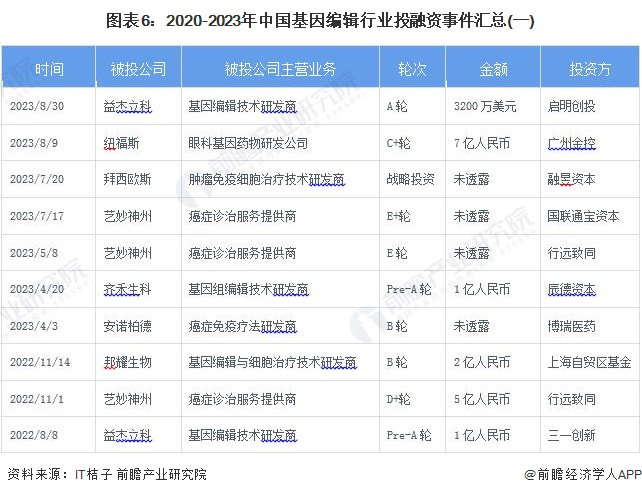 图表6：2020-2023年中国基因编辑行业投融资事件汇总(一)

| 时间 | 被投公司 | 被投公司主营业务 | 轮次 | 金额 | 投资方 |
|---|---|---|---|---|---|
| 2023/8/30 | 益杰立科 | 基因编辑技术研发商 | A轮 | 3200万美元 | 启明创投 |
| 2023/8/9 | 纽福斯 | 眼科基因药物研发公司 | C+轮 | 7亿人民币 | 广州金控 |
| 2023/7/20 | 拜西欧斯 | 肿瘤免疫细胞治疗技术研发商 | 战略投资 | 未透露 | 融昱资本 |
| 2023/7/17 | 艺妙神州 | 癌症诊治服务提供商 | E+轮 | 未透露 | 国联通宝资本 |
| 2023/5/8 | 艺妙神州 | 癌症诊治服务提供商 | E轮 | 未透露 | 行远致同 |
| 2023/4/20 | 齐禾生科 | 基因组编辑技术研发商 | Pre-A轮 | 1亿人民币 | 辰德资本 |
| 2023/4/3 | 安诺柏德 | 癌症免疫疗法研发商 | B轮 | 未透露 | 博瑞医药 |
| 2022/11/14 | 邦耀生物 | 基因编辑与细胞治疗技术研发商 | B轮 | 2亿人民币 | 上海自贸区基金 |
| 2022/11/1 | 艺妙神州 | 癌症诊治服务提供商 | D+轮 | 5亿人民币 | 行远致同 |
| 2022/8/8 | 益杰立科 | 基因编辑技术研发商 | Pre-A轮 | 1亿人民币 | 三一创新 |

资料来源：IT桔子 前瞻产业研究院

@前瞻经济学人APP